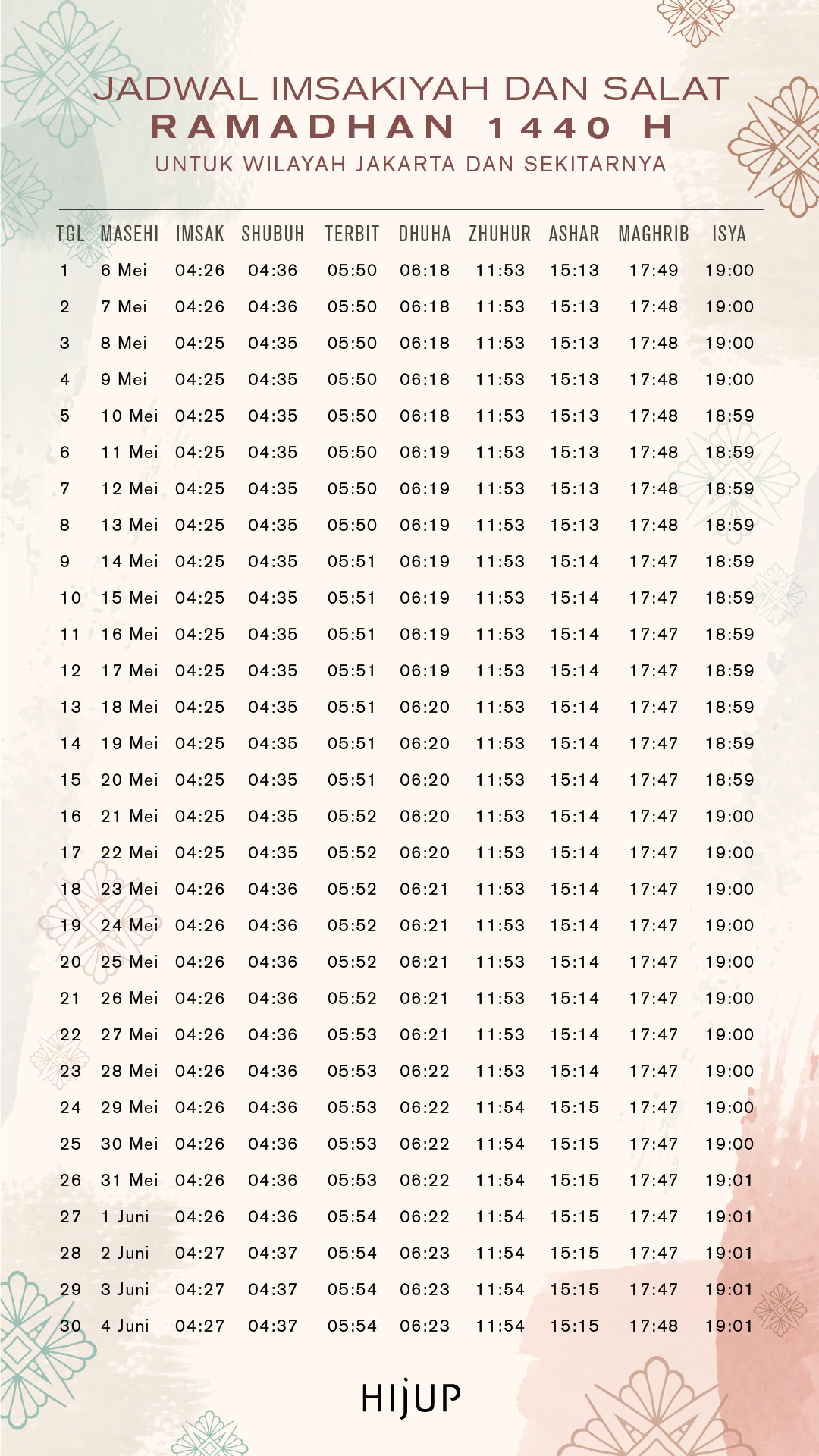 JADWAL IMSAKIYAH DAN SALAT
RAMADHAN 1440 H
UNTUK WILAYAH JAKARTA DAN SEKITARNYA

| TGL | MASEHI | IMSAK | SHUBUH | TERBIT | DHUHA | ZHUHUR | ASHAR | MAGHRIB | ISYA |
|---|---|---|---|---|---|---|---|---|---|
| 1 | 6 Mei | 04:26 | 04:36 | 05:50 | 06:18 | 11:53 | 15:13 | 17:49 | 19:00 |
| 2 | 7 Mei | 04:26 | 04:36 | 05:50 | 06:18 | 11:53 | 15:13 | 17:48 | 19:00 |
| 3 | 8 Mei | 04:25 | 04:35 | 05:50 | 06:18 | 11:53 | 15:13 | 17:48 | 19:00 |
| 4 | 9 Mei | 04:25 | 04:35 | 05:50 | 06:18 | 11:53 | 15:13 | 17:48 | 19:00 |
| 5 | 10 Mei | 04:25 | 04:35 | 05:50 | 06:18 | 11:53 | 15:13 | 17:48 | 18:59 |
| 6 | 11 Mei | 04:25 | 04:35 | 05:50 | 06:19 | 11:53 | 15:13 | 17:48 | 18:59 |
| 7 | 12 Mei | 04:25 | 04:35 | 05:50 | 06:19 | 11:53 | 15:13 | 17:48 | 18:59 |
| 8 | 13 Mei | 04:25 | 04:35 | 05:50 | 06:19 | 11:53 | 15:13 | 17:48 | 18:59 |
| 9 | 14 Mei | 04:25 | 04:35 | 05:51 | 06:19 | 11:53 | 15:14 | 17:47 | 18:59 |
| 10 | 15 Mei | 04:25 | 04:35 | 05:51 | 06:19 | 11:53 | 15:14 | 17:47 | 18:59 |
| 11 | 16 Mei | 04:25 | 04:35 | 05:51 | 06:19 | 11:53 | 15:14 | 17:47 | 18:59 |
| 12 | 17 Mei | 04:25 | 04:35 | 05:51 | 06:19 | 11:53 | 15:14 | 17:47 | 18:59 |
| 13 | 18 Mei | 04:25 | 04:35 | 05:51 | 06:20 | 11:53 | 15:14 | 17:47 | 18:59 |
| 14 | 19 Mei | 04:25 | 04:35 | 05:51 | 06:20 | 11:53 | 15:14 | 17:47 | 18:59 |
| 15 | 20 Mei | 04:25 | 04:35 | 05:51 | 06:20 | 11:53 | 15:14 | 17:47 | 18:59 |
| 16 | 21 Mei | 04:25 | 04:35 | 05:52 | 06:20 | 11:53 | 15:14 | 17:47 | 19:00 |
| 17 | 22 Mei | 04:25 | 04:35 | 05:52 | 06:20 | 11:53 | 15:14 | 17:47 | 19:00 |
| 18 | 23 Mei | 04:26 | 04:36 | 05:52 | 06:21 | 11:53 | 15:14 | 17:47 | 19:00 |
| 19 | 24 Mei | 04:26 | 04:36 | 05:52 | 06:21 | 11:53 | 15:14 | 17:47 | 19:00 |
| 20 | 25 Mei | 04:26 | 04:36 | 05:52 | 06:21 | 11:53 | 15:14 | 17:47 | 19:00 |
| 21 | 26 Mei | 04:26 | 04:36 | 05:52 | 06:21 | 11:53 | 15:14 | 17:47 | 19:00 |
| 22 | 27 Mei | 04:26 | 04:36 | 05:53 | 06:21 | 11:53 | 15:14 | 17:47 | 19:00 |
| 23 | 28 Mei | 04:26 | 04:36 | 05:53 | 06:22 | 11:53 | 15:14 | 17:47 | 19:00 |
| 24 | 29 Mei | 04:26 | 04:36 | 05:53 | 06:22 | 11:54 | 15:15 | 17:47 | 19:00 |
| 25 | 30 Mei | 04:26 | 04:36 | 05:53 | 06:22 | 11:54 | 15:15 | 17:47 | 19:00 |
| 26 | 31 Mei | 04:26 | 04:36 | 05:53 | 06:22 | 11:54 | 15:15 | 17:47 | 19:01 |
| 27 | 1 Juni | 04:26 | 04:36 | 05:54 | 06:22 | 11:54 | 15:15 | 17:47 | 19:01 |
| 28 | 2 Juni | 04:27 | 04:37 | 05:54 | 06:23 | 11:54 | 15:15 | 17:47 | 19:01 |
| 29 | 3 Juni | 04:27 | 04:37 | 05:54 | 06:23 | 11:54 | 15:15 | 17:47 | 19:01 |
| 30 | 4 Juni | 04:27 | 04:37 | 05:54 | 06:23 | 11:54 | 15:15 | 17:48 | 19:01 |

HIJUP